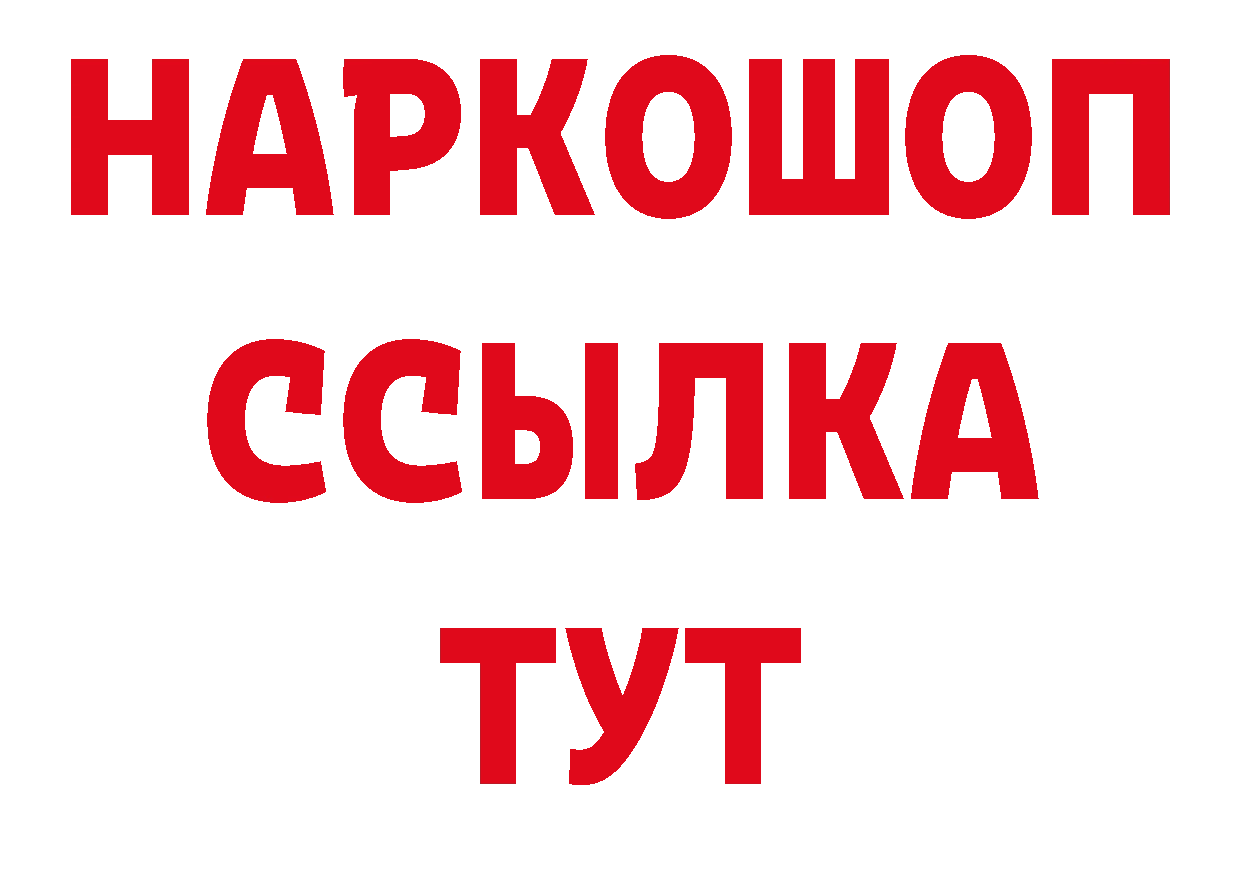 НАРКОШОП
ССЫЛКА
ТУТ